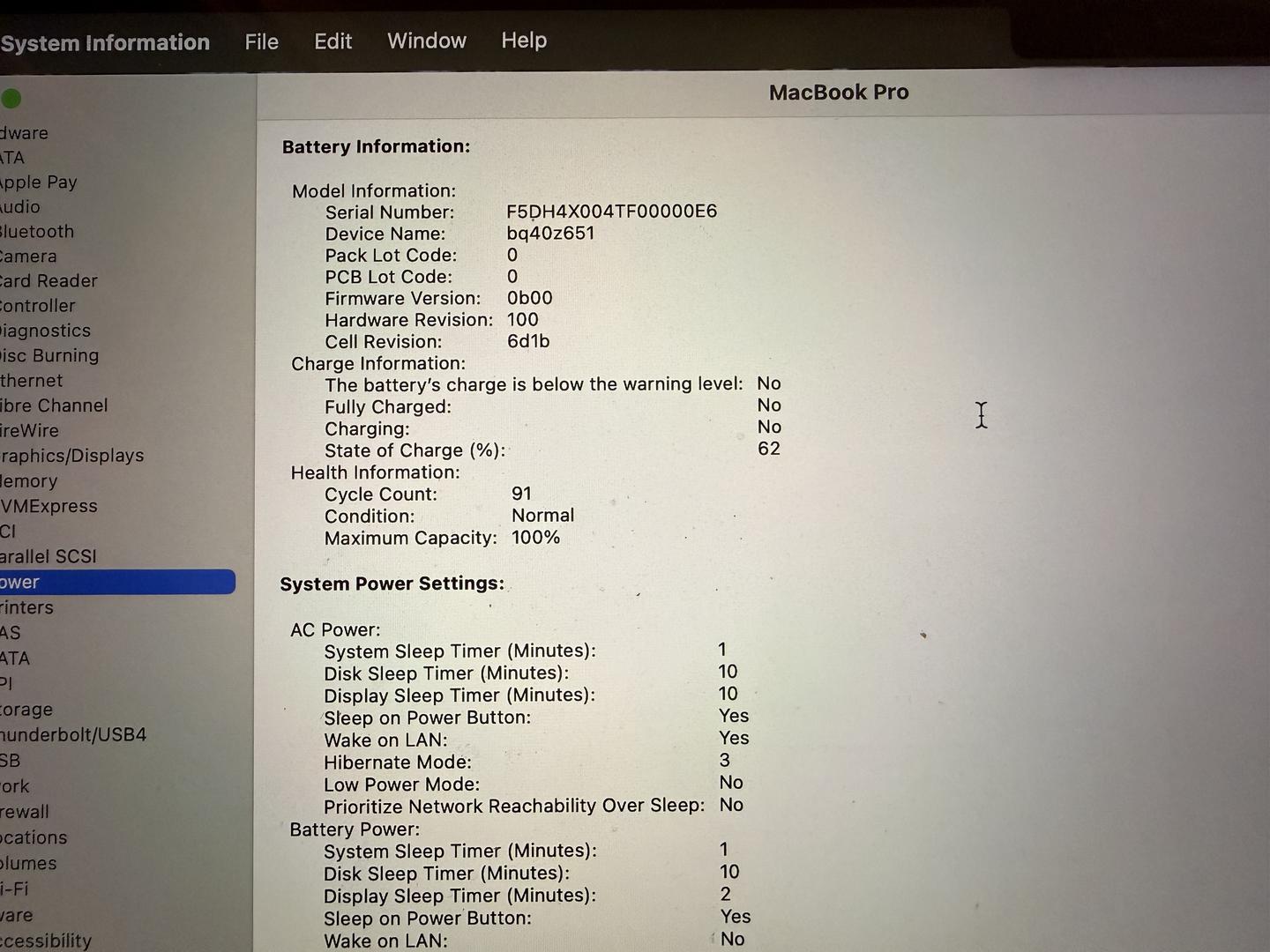 System Information File Edit Window Help

dware
ATA
Apple Pay
Audio
Bluetooth
Camera
Card Reader
Controller
Diagnostics
Disc Burning
thernet
ibre Channel
ireWire
raphics/Displays
lemory
VMExpress
CI
arallel SCSI
ower
rinters
AS
ATA
PI
torage
hunderbolt/USB4
SB
ork
rewall
ocations
olumes
i-Fi
vare
ccessibility

MacBook Pro

Battery Information:

Model Information:
Serial Number: F5DH4X004TF00000E6
Device Name: bq40z651
Pack Lot Code: 0
PCB Lot Code: 0
Firmware Version: 0b00
Hardware Revision: 100
Cell Revision: 6d1b
Charge Information:
The battery's charge is below the warning level: No
Fully Charged: No
Charging: No
State of Charge (%): 62
Health Information:
Cycle Count: 91
Condition: Normal
Maximum Capacity: 100%

System Power Settings:

AC Power:
System Sleep Timer (Minutes): 1
Disk Sleep Timer (Minutes): 10
Display Sleep Timer (Minutes): 10
Sleep on Power Button: Yes
Wake on LAN: Yes
Hibernate Mode: 3
Low Power Mode: No
Prioritize Network Reachability Over Sleep: No
Battery Power:
System Sleep Timer (Minutes): 1
Disk Sleep Timer (Minutes): 10
Display Sleep Timer (Minutes): 2
Sleep on Power Button: Yes
Wake on LAN: No